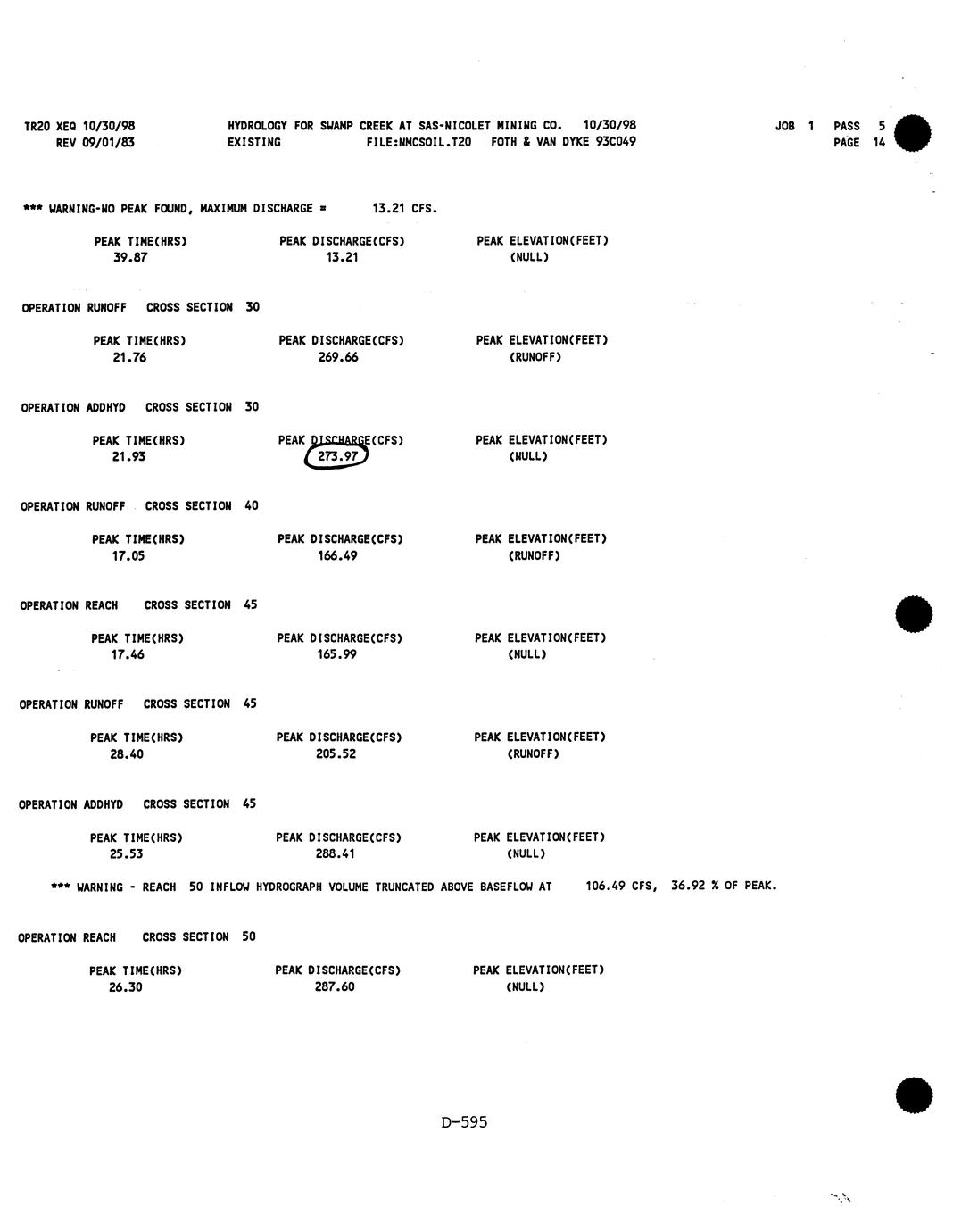 TR20 XEQ 10/30/98          HYDROLOGY FOR SWAMP CREEK AT SAS-NICOLET MINING CO.   10/30/98          JOB 1   PASS 5
REV 09/01/83          EXISTING          FILE:NMCSOIL.T20   FOTH & VAN DYKE 93C049          PAGE 14

*** WARNING-NO PEAK FOUND, MAXIMUM DISCHARGE =     13.21 CFS.

| PEAK TIME(HRS) | PEAK DISCHARGE(CFS) | PEAK ELEVATION(FEET) |
|---|---|---|
| 39.87 | 13.21 | (NULL) |

OPERATION RUNOFF   CROSS SECTION 30

| PEAK TIME(HRS) | PEAK DISCHARGE(CFS) | PEAK ELEVATION(FEET) |
|---|---|---|
| 21.76 | 269.66 | (RUNOFF) |

OPERATION ADDHYD   CROSS SECTION 30

| PEAK TIME(HRS) | PEAK DISCHARGE(CFS) | PEAK ELEVATION(FEET) |
|---|---|---|
| 21.93 | 273.97 | (NULL) |

OPERATION RUNOFF   CROSS SECTION 40

| PEAK TIME(HRS) | PEAK DISCHARGE(CFS) | PEAK ELEVATION(FEET) |
|---|---|---|
| 17.05 | 166.49 | (RUNOFF) |

OPERATION REACH   CROSS SECTION 45

| PEAK TIME(HRS) | PEAK DISCHARGE(CFS) | PEAK ELEVATION(FEET) |
|---|---|---|
| 17.46 | 165.99 | (NULL) |

OPERATION RUNOFF   CROSS SECTION 45

| PEAK TIME(HRS) | PEAK DISCHARGE(CFS) | PEAK ELEVATION(FEET) |
|---|---|---|
| 28.40 | 205.52 | (RUNOFF) |

OPERATION ADDHYD   CROSS SECTION 45

| PEAK TIME(HRS) | PEAK DISCHARGE(CFS) | PEAK ELEVATION(FEET) |
|---|---|---|
| 25.53 | 288.41 | (NULL) |

*** WARNING - REACH 50 INFLOW HYDROGRAPH VOLUME TRUNCATED ABOVE BASEFLOW AT     106.49 CFS,   36.92 % OF PEAK.

OPERATION REACH   CROSS SECTION 50

| PEAK TIME(HRS) | PEAK DISCHARGE(CFS) | PEAK ELEVATION(FEET) |
|---|---|---|
| 26.30 | 287.60 | (NULL) |

D-595